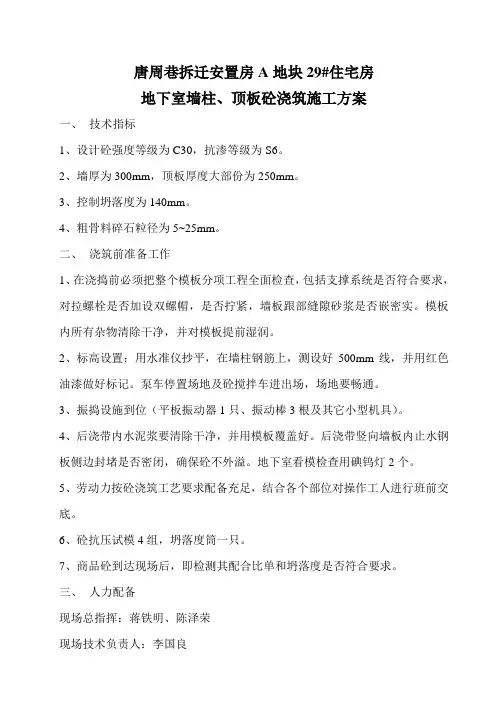 唐周巷拆迁安置房 A 地块 29#住宅房

地下室墙柱、顶板砼浇筑施工方案

一、 技术指标

1、设计砼强度等级为 C30，抗渗等级为 S6。

2、墙厚为 300mm，顶板厚度大部份为 250mm。

3、控制坍落度为 140mm。

4、粗骨料碎石粒径为 5~25mm。

二、 浇筑前准备工作

1、在浇捣前必须把整个模板分项工程全面检查，包括支撑系统是否符合要求，对拉螺栓是否加设双螺帽，是否拧紧，墙板跟部缝隙砂浆是否嵌密实。模板内所有杂物清除干净，并对模板提前湿润。

2、标高设置：用水准仪抄平，在墙柱钢筋上，测设好 500mm 线，并用红色油漆做好标记。泵车停置场地及砼搅拌车进出场，场地要畅通。

3、振捣设施到位（平板振动器 1 只、振动棒 3 根及其它小型机具）。

4、后浇带内水泥浆要清除干净，并用模板覆盖好。后浇带竖向墙板内止水钢板侧边封堵是否密闭，确保砼不外溢。地下室看模检查用碘钨灯 2 个。

5、劳动力按砼浇筑工艺要求配备充足，结合各个部位对操作工人进行班前交底。

6、砼抗压试模 4 组，坍落度筒一只。

7、商品砼到达现场后，即检测其配合比单和坍落度是否符合要求。

三、 人力配备

现场总指挥：蒋铁明、陈泽荣

现场技术负责人：李国良